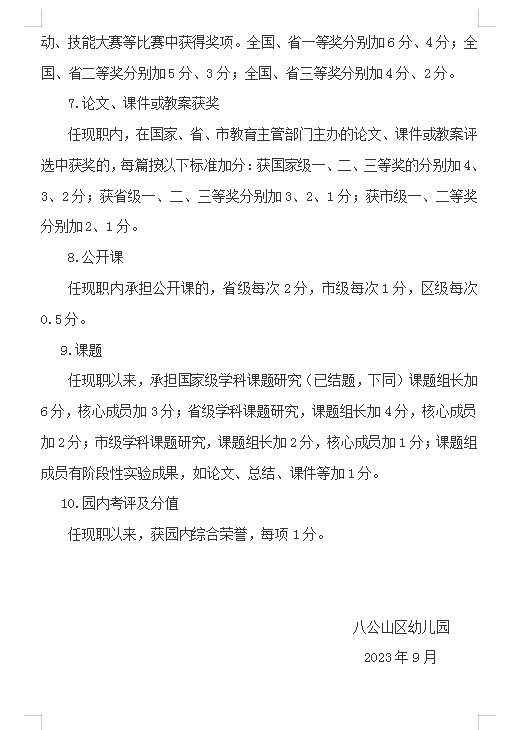 动、技能大赛等比赛中获得奖项。全国、省一等奖分别加6分、4分；全国、省二等奖分别加5分、3分；全国、省三等奖分别加4分、2分。

7.论文、课件或教案获奖

任现职内，在国家、省、市教育主管部门主办的论文、课件或教案评选中获奖的，每篇按以下标准加分：获国家级一、二、三等奖的分别加4、3、2分；获省级一、二、三等奖分别加3、2、1分；获市级一、二等奖分别加2、1分。

8.公开课

任现职内承担公开课的，省级每次2分，市级每次1分，区级每次0.5分。

9.课题

任现职以来，承担国家级学科课题研究（已结题，下同）课题组长加6分，核心成员加3分；省级学科课题研究，课题组长加4分，核心成员加2分；市级学科课题研究，课题组长加2分，核心成员加1分；课题组成员有阶段性实验成果，如论文、总结、课件等加1分。

10.园内考评及分值

任现职以来，获园内综合荣誉，每项1分。

八公山区幼儿园

2023年9月